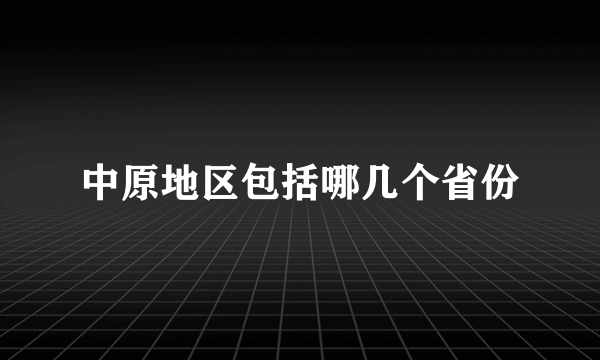 中原地区包括哪几个省份